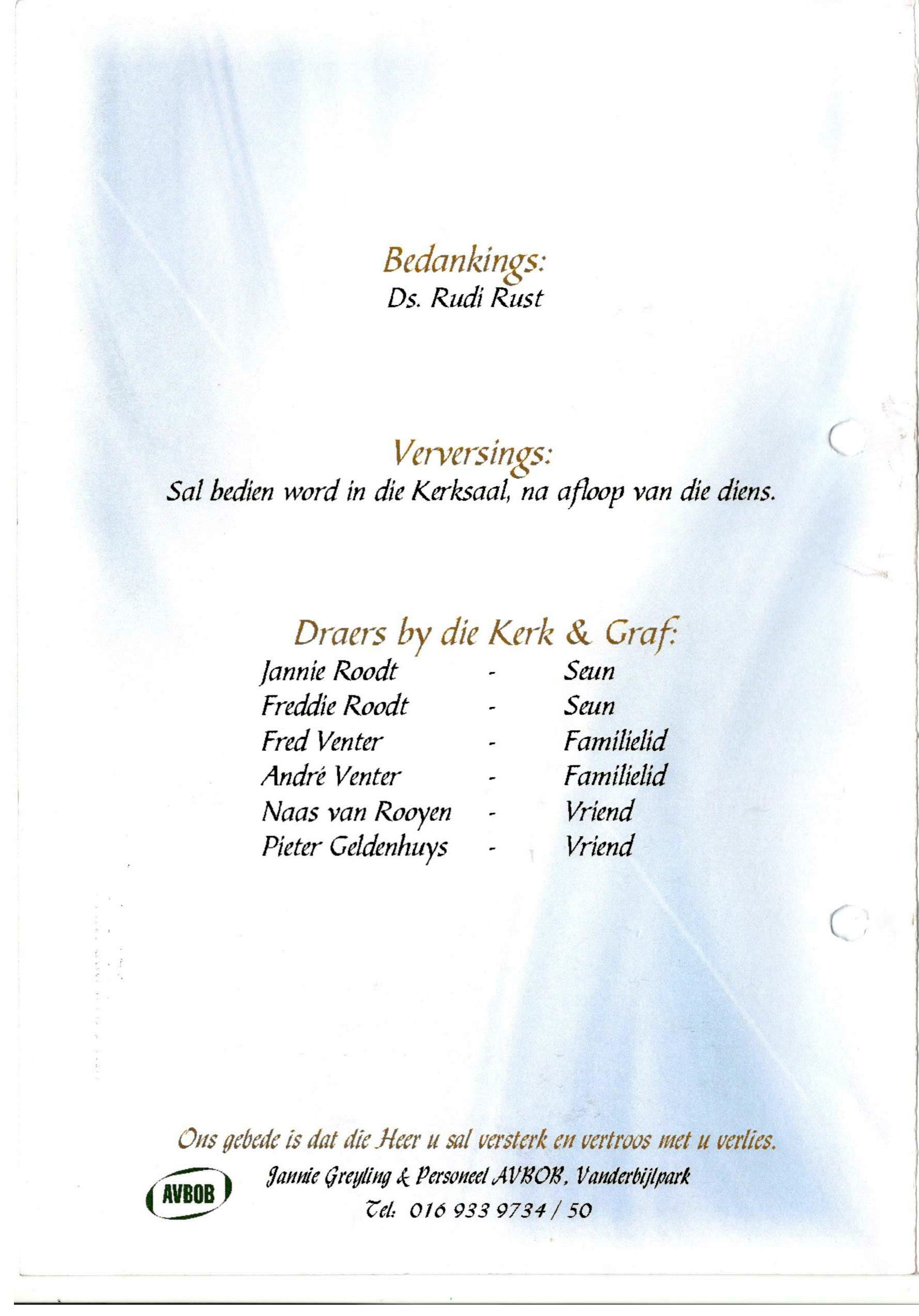 Bedankings:
Ds. Rudi Rust

Verversings:
Sal bedien word in die Kerksaal, na afloop van die diens.

Draers by die Kerk & Graf:

Jannie Roodt - Seun
Freddie Roodt - Seun
Fred Venter - Familielid
André Venter - Familielid
Naas van Rooyen - Vriend
Pieter Geldenhuys - Vriend

Ons gebede is dat die Heer u sal versterk en vertroos met u verlies.

AVBOB

Jannie Greyling & Personeel AVBOB, Vanderbijlpark
Tel: 016 933 9734 / 50